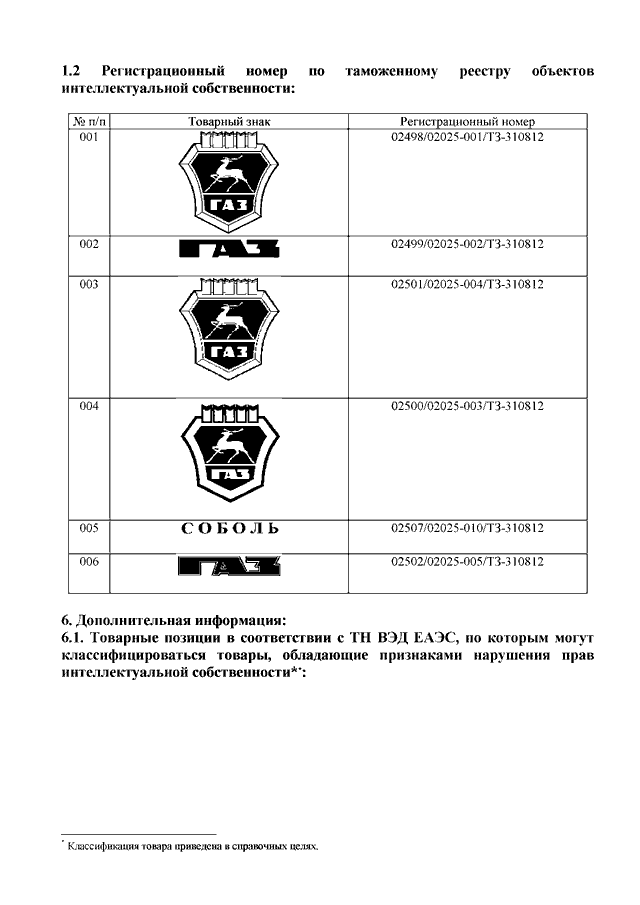 1.2 Регистрационный номер по таможенному реестру объектов интеллектуальной собственности:

| № п/п | Товарный знак | Регистрационный номер |
|---|---|---|
| 001 | ГАЗ | 02498/02025-001/ТЗ-310812 |
| 002 | ГАЗ | 02499/02025-002/ТЗ-310812 |
| 003 | ГАЗ | 02501/02025-004/ТЗ-310812 |
| 004 | ГАЗ | 02500/02025-003/ТЗ-310812 |
| 005 | СОБОЛЬ | 02507/02025-010/ТЗ-310812 |
| 006 | ГАЗ | 02502/02025-005/ТЗ-310812 |

6. Дополнительная информация:
6.1. Товарные позиции в соответствии с ТН ВЭД ЕАЭС, по которым могут классифицироваться товары, обладающие признаками нарушения прав интеллектуальной собственности*:

* Классификация товара приведена в справочных целях.